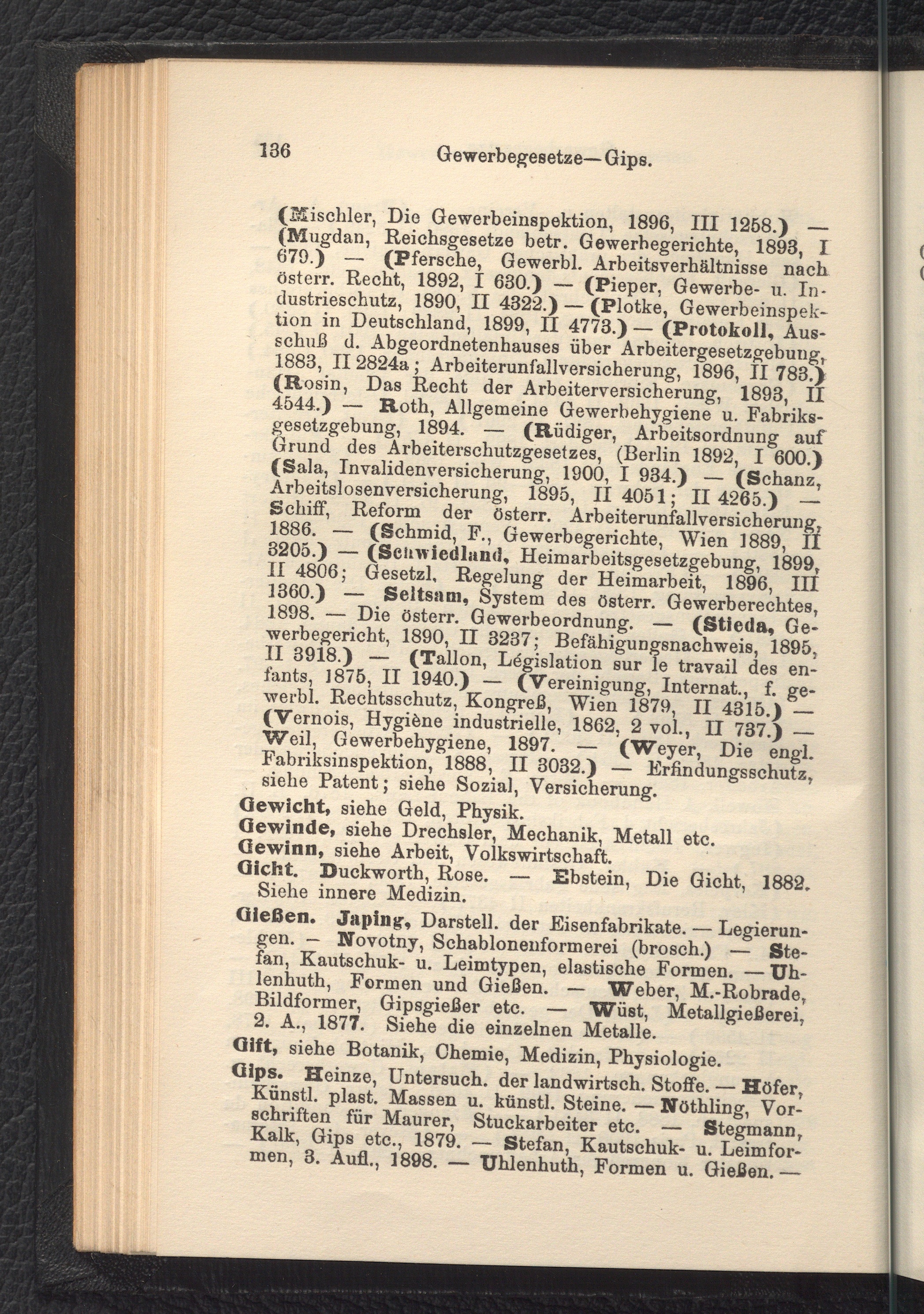 136 Gewerbegesetze—Gips.

(Mischler, Die Gewerbeinspektion, 1896, III 1258.) — (Mugdan, Reichsgesetze betr. Gewerbegerichte, 1893, I 679.) — (Pfersche, Gewerbl. Arbeitsverhältnisse nach österr. Recht, 1892, I 630.) — (Pieper, Gewerbe- u. Industrieschutz, 1890, II 4322.) — (Plotke, Gewerbeinspektion in Deutschland, 1899, II 4773.) — (Protokoll, Ausschuß d. Abgeordnetenhauses über Arbeitergesetzgebung, 1883, II 2824a; Arbeiterunfallversicherung, 1896, II 783.) (Rosin, Das Recht der Arbeiterversicherung, 1893, II 4544.) — Roth, Allgemeine Gewerbehygiene u. Fabriksgesetzgebung, 1894. — (Rüdiger, Arbeitsordnung auf Grund des Arbeiterschutzgesetzes, (Berlin 1892, I 600.) (Sala, Invalidenversicherung, 1900, I 934.) — (Schanz, Arbeitslosenversicherung, 1895, II 4051; II 4265.) — Schiff, Reform der österr. Arbeiterunfallversicherung, 1886. — (Schmid, F., Gewerbegerichte, Wien 1889, II 3205.) — (Schwiedland, Heimarbeitsgesetzgebung, 1899, II 4806; Gesetzl. Regelung der Heimarbeit, 1896, III 1360.) — Seltsam, System des österr. Gewerberechtes, 1898. — Die österr. Gewerbeordnung. — (Stieda, Gewerbegericht, 1890, II 3237; Befähigungsnachweis, 1895, II 3918.) — (Tallon, Législation sur le travail des enfants, 1875, II 1940.) — (Vereinigung, Internat., f. gewerbl. Rechtsschutz, Kongreß, Wien 1879, II 4315.) — (Vernois, Hygiène industrielle, 1862, 2 vol., II 737.) — Weil, Gewerbehygiene, 1897. — (Weyer, Die engl. Fabriksinspektion, 1888, II 3032.) — Erfindungsschutz, siehe Patent; siehe Sozial, Versicherung.

Gewicht, siehe Geld, Physik.

Gewinde, siehe Drechsler, Mechanik, Metall etc.

Gewinn, siehe Arbeit, Volkswirtschaft.

Gicht. Duckworth, Rose. — Ebstein, Die Gicht, 1882. Siehe innere Medizin.

Gießen. Japing, Darstell. der Eisenfabrikate. — Legierungen. — Novotny, Schablonenformerei (brosch.) — Stefan, Kautschuk- u. Leimtypen, elastische Formen. — Uhlenhuth, Formen und Gießen. — Weber, M.-Robrade, Bildformer, Gipsgießer etc. — Wüst, Metallgießerei, 2. A., 1877. Siehe die einzelnen Metalle.

Gift, siehe Botanik, Chemie, Medizin, Physiologie.

Gips. Heinze, Untersuch. der landwirtsch. Stoffe. — Höfer, Künstl. plast. Massen u. künstl. Steine. — Nöthling, Vorschriften für Maurer, Stuckarbeiter etc. — Stegmann, Kalk, Gips etc., 1879. — Stefan, Kautschuk- u. Leimformen, 3. Aufl., 1898. — Uhlenhuth, Formen u. Gießen. —